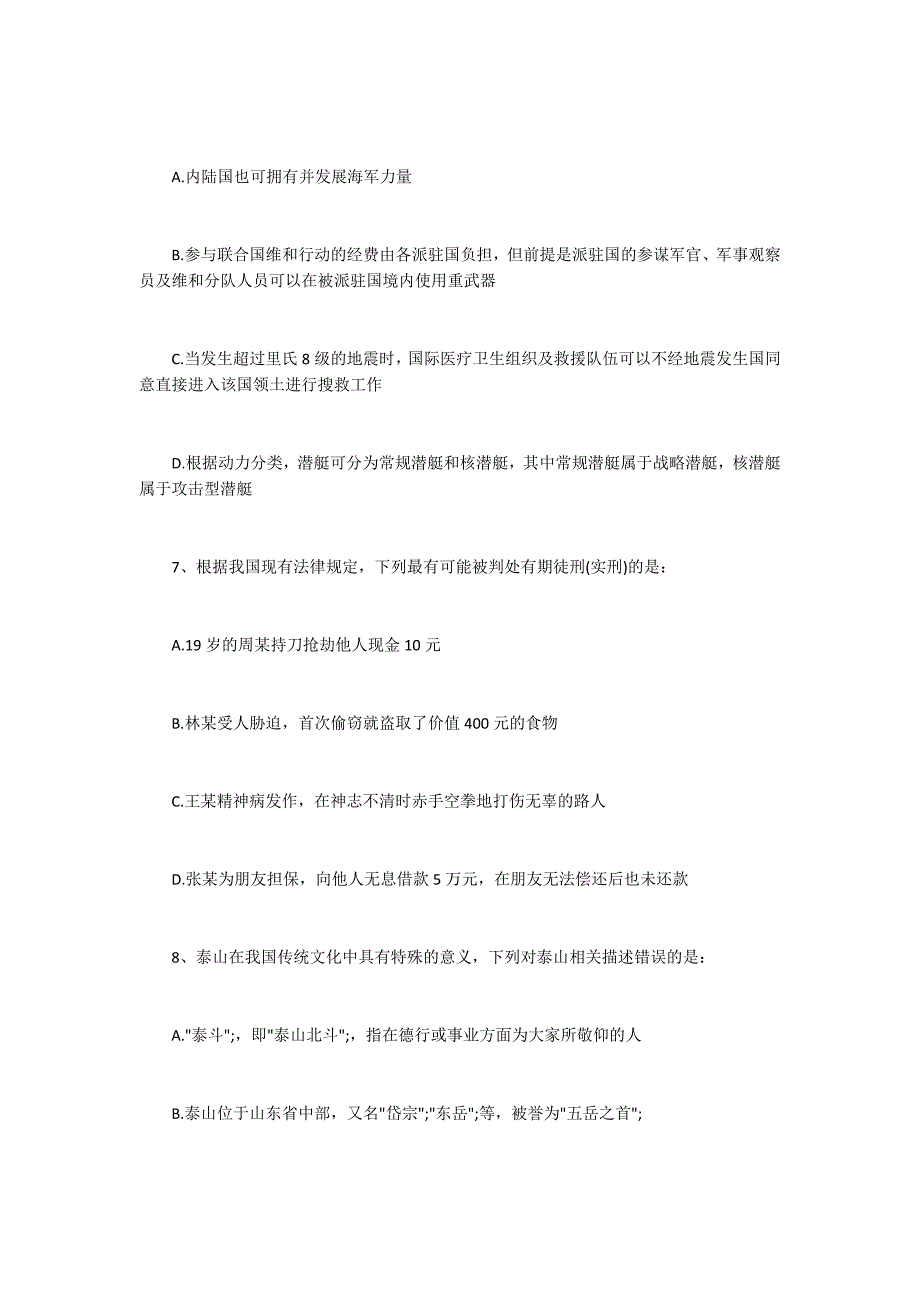 A.内陆国也可拥有并发展海军力量

B.参与联合国维和行动的经费由各派驻国负担，但前提是派驻国的参谋军官、军事观察员及维和分队人员可以在被派驻国境内使用重武器

C.当发生超过里氏 8 级的地震时，国际医疗卫生组织及救援队伍可以不经地震发生国同意直接进入该国领土进行搜救工作

D.根据动力分类，潜艇可分为常规潜艇和核潜艇，其中常规潜艇属于战略潜艇，核潜艇属于攻击型潜艇

7、根据我国现有法律规定，下列最有可能被判处有期徒刑(实刑)的是：

A.19 岁的周某持刀抢劫他人现金 10 元

B.林某受人胁迫，首次偷窃就盗取了价值 400 元的食物

C.王某精神病发作，在神志不清时赤手空拳地打伤无辜的路人

D.张某为朋友担保，向他人无息借款 5 万元，在朋友无法偿还后也未还款

8、泰山在我国传统文化中具有特殊的意义，下列对泰山相关描述错误的是：

A."泰斗";，即"泰山北斗";，指在德行或事业方面为大家所敬仰的人

B.泰山位于山东省中部，又名"岱宗";"东岳";等，被誉为"五岳之首";